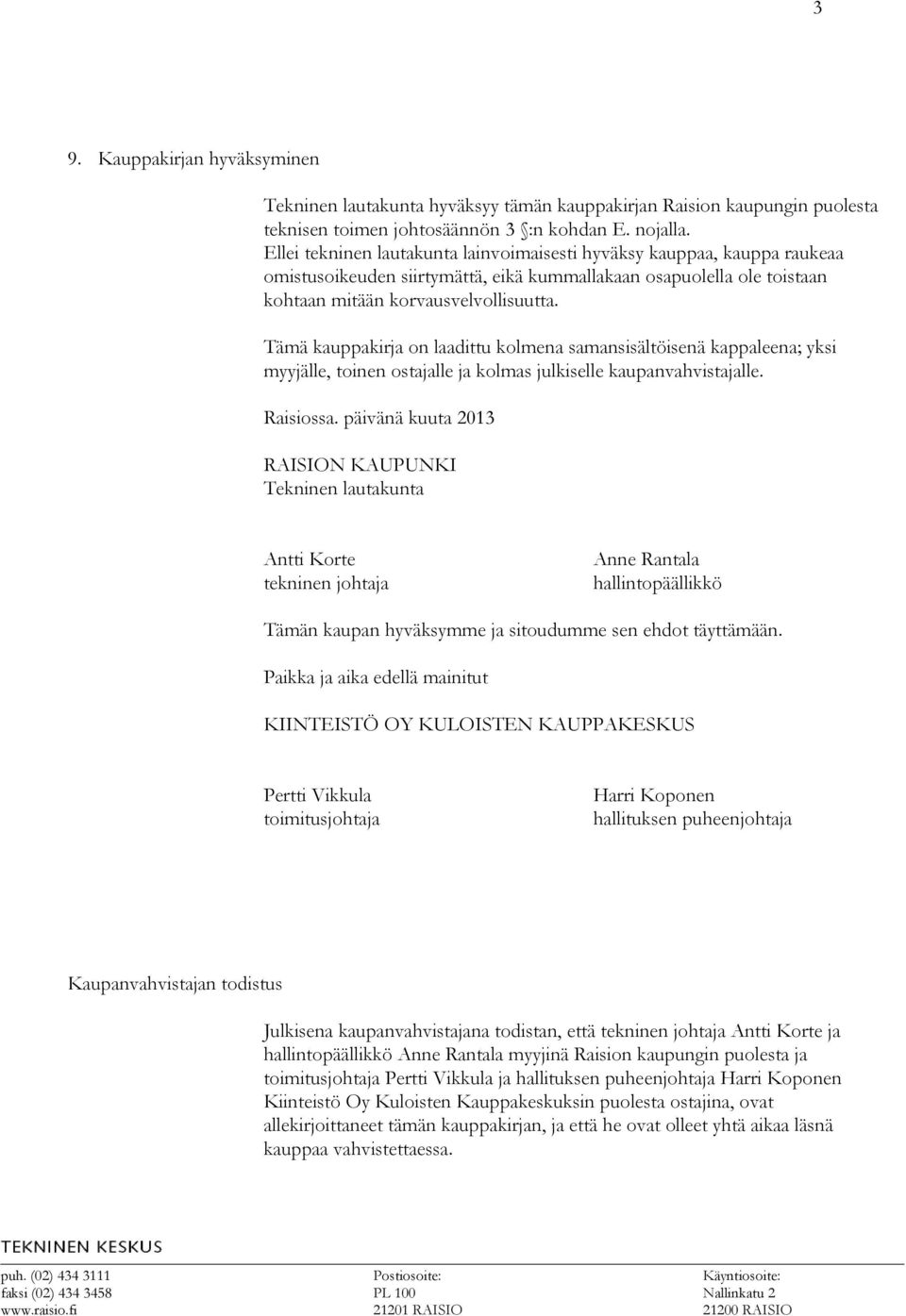 3

9. Kauppakirjan hyväksyminen

Tekninen lautakunta hyväksyy tämän kauppakirjan Raision kaupungin puolesta teknisen toimen johtosäännön 3 §:n kohdan E. nojalla. Ellei tekninen lautakunta lainvoimaisesti hyväksy kauppaa, kauppa raukeaa omistusoikeuden siirtymättä, eikä kummallakaan osapuolella ole toistaan kohtaan mitään korvausvelvollisuutta.

Tämä kauppakirja on laadittu kolmena samansisältöisenä kappaleena; yksi myyjälle, toinen ostajalle ja kolmas julkiselle kaupanvahvistajalle.

Raisiossa. päivänä kuuta 2013

RAISION KAUPUNKI
Tekninen lautakunta

Antti Korte
tekninen johtaja

Anne Rantala
hallintopäällikkö

Tämän kaupan hyväksymme ja sitoudumme sen ehdot täyttämään.

Paikka ja aika edellä mainitut

KIINTEISTÖ OY KULOISTEN KAUPPAKESKUS

Pertti Vikkula
toimitusjohtaja

Harri Koponen
hallituksen puheenjohtaja

Kaupanvahvistajan todistus

Julkisena kaupanvahvistajana todistan, että tekninen johtaja Antti Korte ja hallintopäällikkö Anne Rantala myyjinä Raision kaupungin puolesta ja toimitusjohtaja Pertti Vikkula ja hallituksen puheenjohtaja Harri Koponen Kiinteistö Oy Kuloisten Kauppakeskuksin puolesta ostajina, ovat allekirjoittaneet tämän kauppakirjan, ja että he ovat olleet yhtä aikaa läsnä kauppaa vahvistettaessa.

TEKNINEN KESKUS

puh. (02) 434 3111
faksi (02) 434 3458
www.raisio.fi

Postiosoite:
PL 100
21201 RAISIO

Käyntiosoite:
Nallinkatu 2
21200 RAISIO